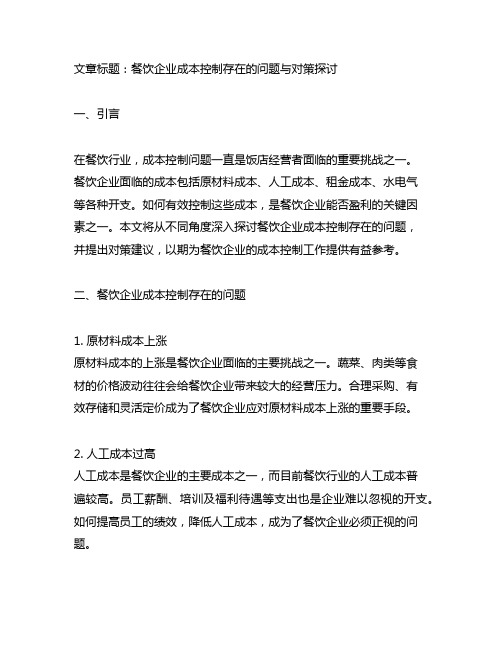 文章标题：餐饮企业成本控制存在的问题与对策探讨

一、引言

在餐饮行业，成本控制问题一直是饭店经营者面临的重要挑战之一。餐饮企业面临的成本包括原材料成本、人工成本、租金成本、水电气等各种开支。如何有效控制这些成本，是餐饮企业能否盈利的关键因素之一。本文将从不同角度深入探讨餐饮企业成本控制存在的问题，并提出对策建议，以期为餐饮企业的成本控制工作提供有益参考。

二、餐饮企业成本控制存在的问题

1. 原材料成本上涨
原材料成本的上涨是餐饮企业面临的主要挑战之一。蔬菜、肉类等食材的价格波动往往会给餐饮企业带来较大的经营压力。合理采购、有效存储和灵活定价成为了餐饮企业应对原材料成本上涨的重要手段。

2. 人工成本过高
人工成本是餐饮企业的主要成本之一，而目前餐饮行业的人工成本普遍较高。员工薪酬、培训及福利待遇等支出也是企业难以忽视的开支。如何提高员工的绩效，降低人工成本，成为了餐饮企业必须正视的问题。